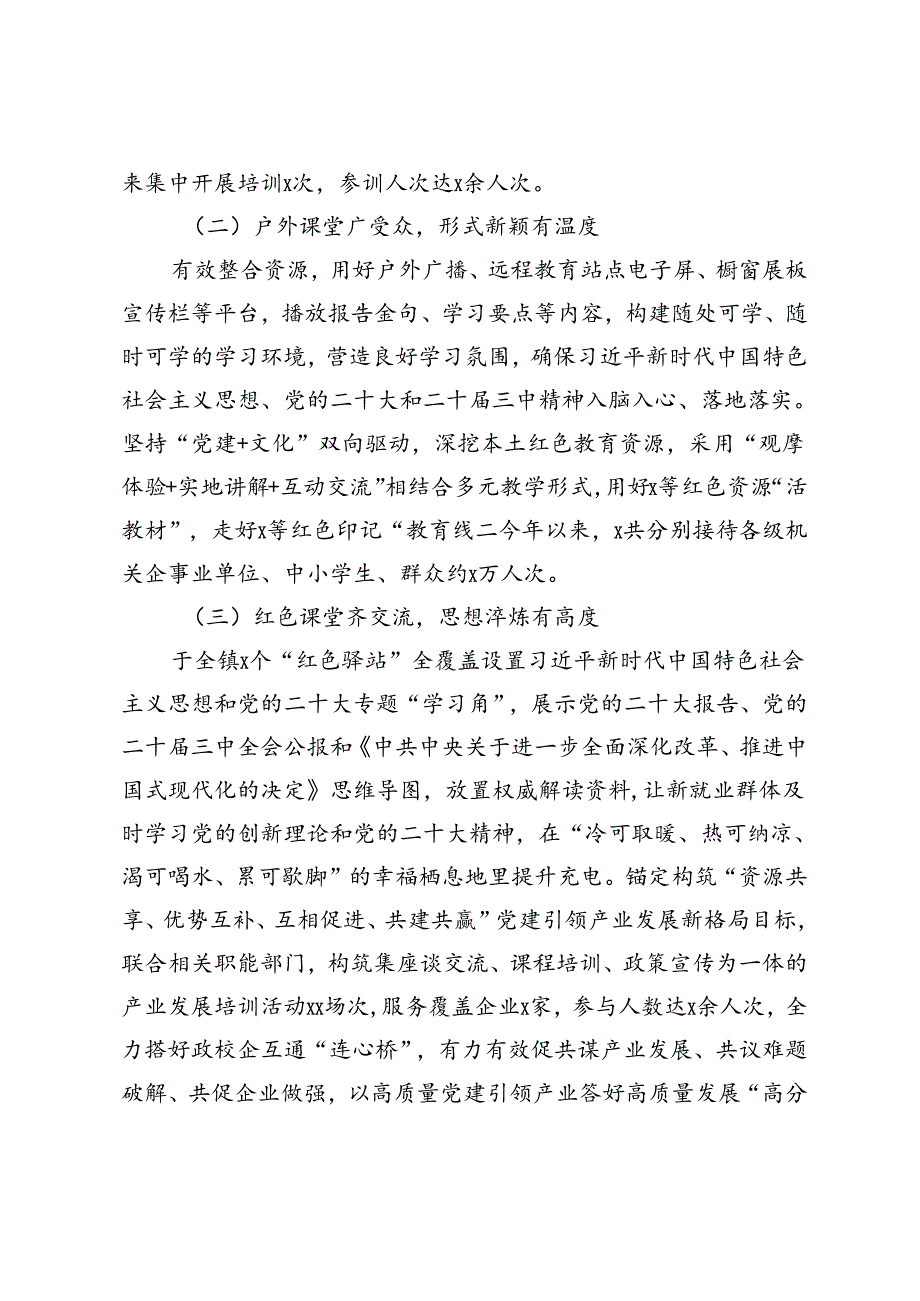 来集中开展培训x次，参训人次达x余人次。

（二）户外课堂广受众，形式新颖有温度

有效整合资源，用好户外广播、远程教育站点电子屏、橱窗展板宣传栏等平台，播放报告金句、学习要点等内容，构建随处可学、随时可学的学习环境，营造良好学习氛围，确保习近平新时代中国特色社会主义思想、党的二十大和二十届三中精神入脑入心、落地落实。坚持“党建+文化”双向驱动，深挖本土红色教育资源，采用“观摩体验+实地讲解+互动交流”相结合多元教学形式，用好x等红色资源“活教材”，走好x等红色印记“教育线二今年以来，x共分别接待各级机关企事业单位、中小学生、群众约x万人次。

（三）红色课堂齐交流，思想淬炼有高度

于全镇x个“红色驿站”全覆盖设置习近平新时代中国特色社会主义思想和党的二十大专题“学习角”，展示党的二十大报告、党的二十届三中全会公报和《中共中央关于进一步全面深化改革、推进中国式现代化的决定》思维导图，放置权威解读资料，让新就业群体及时学习党的创新理论和党的二十大精神，在“冷可取暖、热可纳凉、渴可喝水、累可歇脚”的幸福栖息地里提升充电。锚定构筑“资源共享、优势互补、互相促进、共建共赢”党建引领产业发展新格局目标，联合相关职能部门，构筑集座谈交流、课程培训、政策宣传为一体的产业发展培训活动xx场次，服务覆盖企业x家，参与人数达x余人次，全力搭好政校企互通“连心桥”，有力有效促共谋产业发展、共议难题破解、共促企业做强，以高质量党建引领产业答好高质量发展“高分